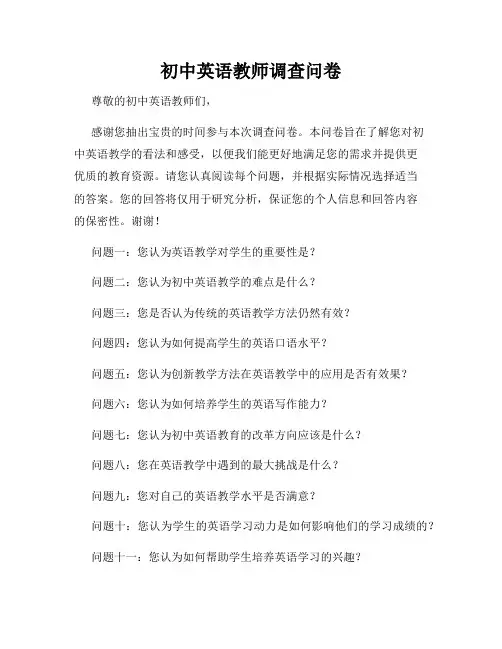 初中英语教师调查问卷

尊敬的初中英语教师们，

感谢您抽出宝贵的时间参与本次调查问卷。本问卷旨在了解您对初中英语教学的看法和感受，以便我们能更好地满足您的需求并提供更优质的教育资源。请您认真阅读每个问题，并根据实际情况选择适当的答案。您的回答将仅用于研究分析，保证您的个人信息和回答内容的保密性。谢谢！

问题一：您认为英语教学对学生的重要性是？

问题二：您认为初中英语教学的难点是什么？

问题三：您是否认为传统的英语教学方法仍然有效？

问题四：您认为如何提高学生的英语口语水平？

问题五：您认为创新教学方法在英语教学中的应用是否有效果？

问题六：您认为如何培养学生的英语写作能力？

问题七：您认为初中英语教育的改革方向应该是什么？

问题八：您在英语教学中遇到的最大挑战是什么？

问题九：您对自己的英语教学水平是否满意？

问题十：您认为学生的英语学习动力是如何影响他们的学习成绩的？

问题十一：您认为如何帮助学生培养英语学习的兴趣？